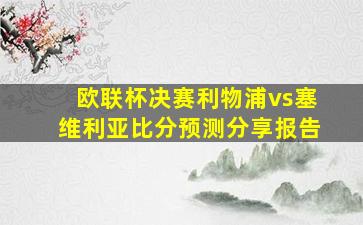 欧联杯决赛利物浦vs塞维利亚比分预测分享报告